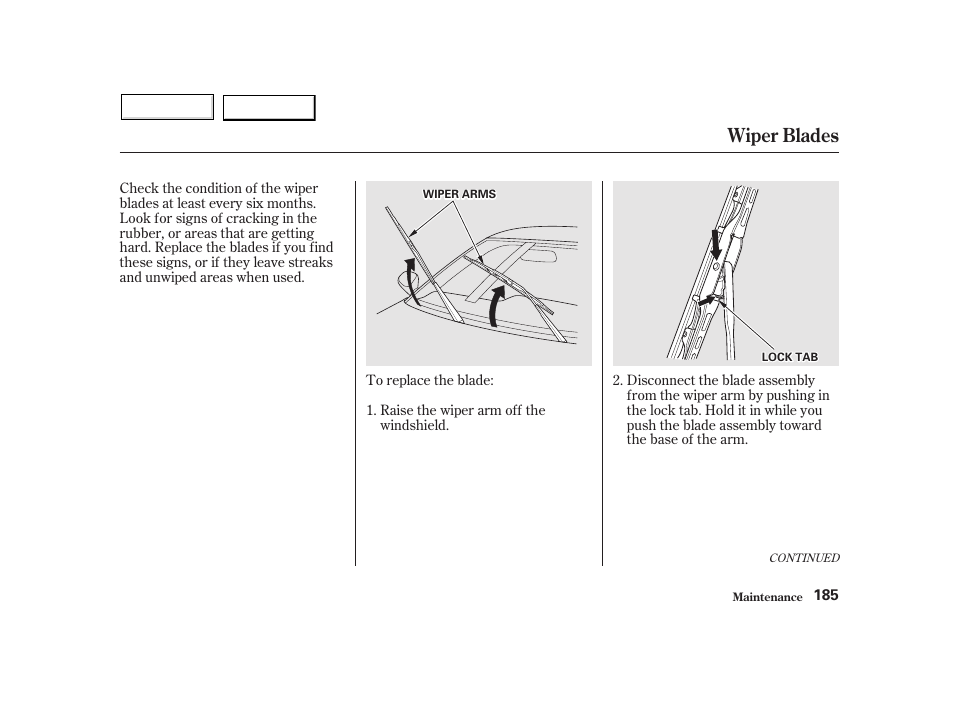 Wiper Blades

Check the condition of the wiper blades at least every six months. Look for signs of cracking in the rubber, or areas that are getting hard. Replace the blades if you find these signs, or if they leave streaks and unwiped areas when used.

WIPER ARMS

To replace the blade:

1. Raise the wiper arm off the windshield.

LOCK TAB

2. Disconnect the blade assembly from the wiper arm by pushing in the lock tab. Hold it in while you push the blade assembly toward the base of the arm.

CONTINUED

Maintenance 185